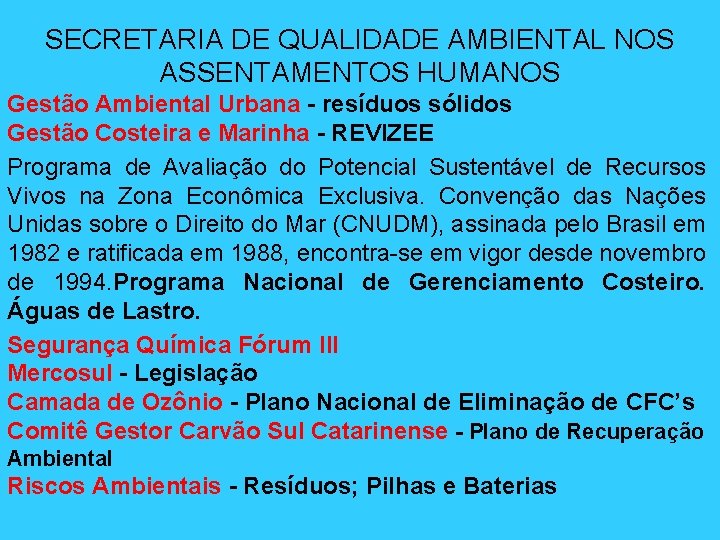 SECRETARIA DE QUALIDADE AMBIENTAL NOS ASSENTAMENTOS HUMANOS

Gestão Ambiental Urbana - resíduos sólidos
Gestão Costeira e Marinha - REVIZEE

Programa de Avaliação do Potencial Sustentável de Recursos Vivos na Zona Econômica Exclusiva. Convenção das Nações Unidas sobre o Direito do Mar (CNUDM), assinada pelo Brasil em 1982 e ratificada em 1988, encontra-se em vigor desde novembro de 1994.Programa Nacional de Gerenciamento Costeiro. Águas de Lastro.

Segurança Química Fórum III
Mercosul - Legislação
Camada de Ozônio - Plano Nacional de Eliminação de CFC's
Comitê Gestor Carvão Sul Catarinense - Plano de Recuperação Ambiental
Riscos Ambientais - Resíduos; Pilhas e Baterias